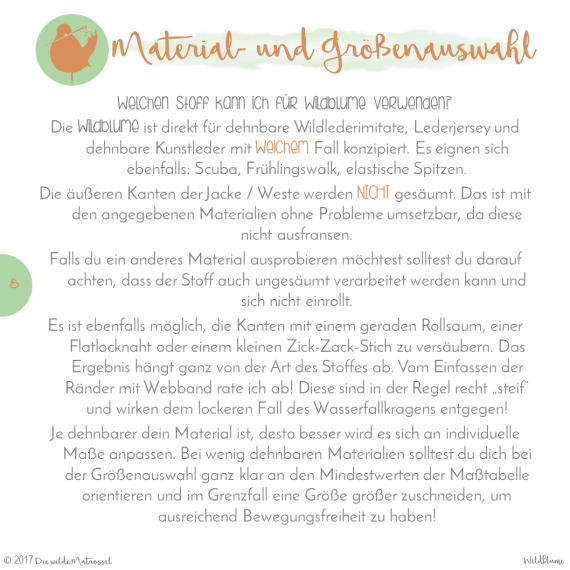 Material- und Größenauswahl

Welchen Stoff kann ich für Wildblume verwenden?

Die Wildblume ist direkt für dehnbare Wildlederimitate, Lederjersey und dehnbare Kunstleder mit weichem Fall konzipiert. Es eignen sich ebenfalls: Scuba, Frühlingswalk, elastische Spitzen.

Die äußeren Kanten der Jacke / Weste werden NICHT gesäumt. Das ist mit den angegebenen Materialien ohne Probleme umsetzbar, da diese nicht ausfransen.

8

Falls du ein anderes Material ausprobieren möchtest solltest du darauf achten, dass der Stoff auch ungesäumt verarbeitet werden kann und sich nicht einrollt.

Es ist ebenfalls möglich, die Kanten mit einem geraden Rollsaum, einer Flatlocknaht oder einem kleinen Zick-Zack-Stich zu versäubern. Das Ergebnis hängt ganz von der Art des Stoffes ab. Vom Einfassen der Ränder mit Webband rate ich ab! Diese sind in der Regel recht „steif" und wirken dem lockeren Fall des Wasserfallkragens entgegen!

Je dehnbarer dein Material ist, desto besser wird es sich an individuelle Maße anpassen. Bei wenig dehnbaren Materialien solltest du dich bei der Größenauswahl ganz klar an den Mindestwerten der Maßtabelle orientieren und im Grenzfall eine Größe größer zuschneiden, um ausreichend Bewegungsfreiheit zu haben!

© 2017 DiewildeMatrossel

Wildblume